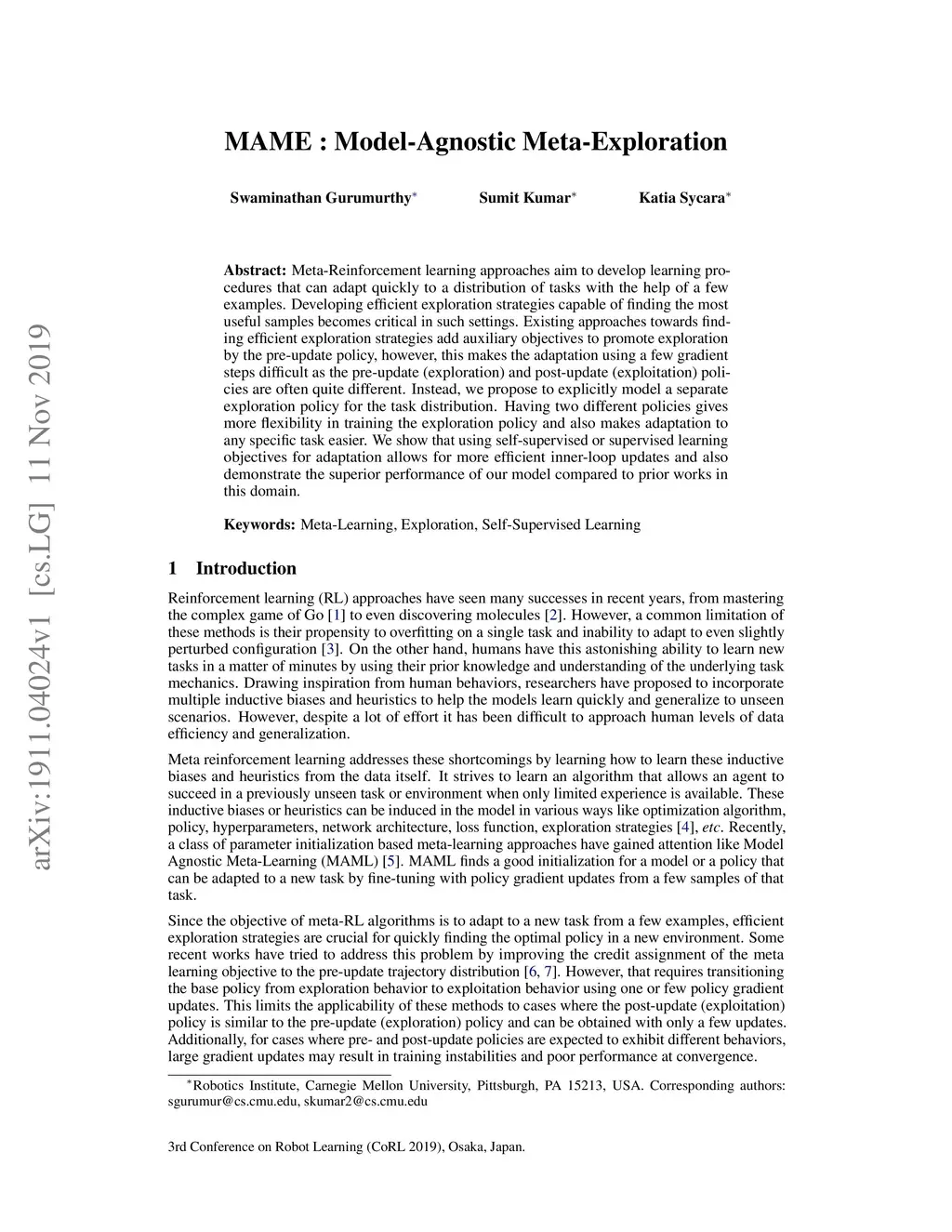 arXiv:1911.04024v1 [cs.LG] 11 Nov 2019

MAME : Model-Agnostic Meta-Exploration

Swaminathan Gurumurthy$^*$ Sumit Kumar$^*$ Katia Sycara$^*$

**Abstract:** Meta-Reinforcement learning approaches aim to develop learning procedures that can adapt quickly to a distribution of tasks with the help of a few examples. Developing efficient exploration strategies capable of finding the most useful samples becomes critical in such settings. Existing approaches towards finding efficient exploration strategies add auxiliary objectives to promote exploration by the pre-update policy, however, this makes the adaptation using a few gradient steps difficult as the pre-update (exploration) and post-update (exploitation) policies are often quite different. Instead, we propose to explicitly model a separate exploration policy for the task distribution. Having two different policies gives more flexibility in training the exploration policy and also makes adaptation to any specific task easier. We show that using self-supervised or supervised learning objectives for adaptation allows for more efficient inner-loop updates and also demonstrate the superior performance of our model compared to prior works in this domain.

**Keywords:** Meta-Learning, Exploration, Self-Supervised Learning

1 Introduction

Reinforcement learning (RL) approaches have seen many successes in recent years, from mastering the complex game of Go [1] to even discovering molecules [2]. However, a common limitation of these methods is their propensity to overfitting on a single task and inability to adapt to even slightly perturbed configuration [3]. On the other hand, humans have this astonishing ability to learn new tasks in a matter of minutes by using their prior knowledge and understanding of the underlying task mechanics. Drawing inspiration from human behaviors, researchers have proposed to incorporate multiple inductive biases and heuristics to help the models learn quickly and generalize to unseen scenarios. However, despite a lot of effort it has been difficult to approach human levels of data efficiency and generalization.

Meta reinforcement learning addresses these shortcomings by learning how to learn these inductive biases and heuristics from the data itself. It strives to learn an algorithm that allows an agent to succeed in a previously unseen task or environment when only limited experience is available. These inductive biases or heuristics can be induced in the model in various ways like optimization algorithm, policy, hyperparameters, network architecture, loss function, exploration strategies [4], *etc*. Recently, a class of parameter initialization based meta-learning approaches have gained attention like Model Agnostic Meta-Learning (MAML) [5]. MAML finds a good initialization for a model or a policy that can be adapted to a new task by fine-tuning with policy gradient updates from a few samples of that task.

Since the objective of meta-RL algorithms is to adapt to a new task from a few examples, efficient exploration strategies are crucial for quickly finding the optimal policy in a new environment. Some recent works have tried to address this problem by improving the credit assignment of the meta learning objective to the pre-update trajectory distribution [6, 7]. However, that requires transitioning the base policy from exploration behavior to exploitation behavior using one or few policy gradient updates. This limits the applicability of these methods to cases where the post-update (exploitation) policy is similar to the pre-update (exploration) policy and can be obtained with only a few updates. Additionally, for cases where pre- and post-update policies are expected to exhibit different behaviors, large gradient updates may result in training instabilities and poor performance at convergence.

$^*$Robotics Institute, Carnegie Mellon University, Pittsburgh, PA 15213, USA. Corresponding authors: sgurumur@cs.cmu.edu, skumar2@cs.cmu.edu

3rd Conference on Robot Learning (CoRL 2019), Osaka, Japan.